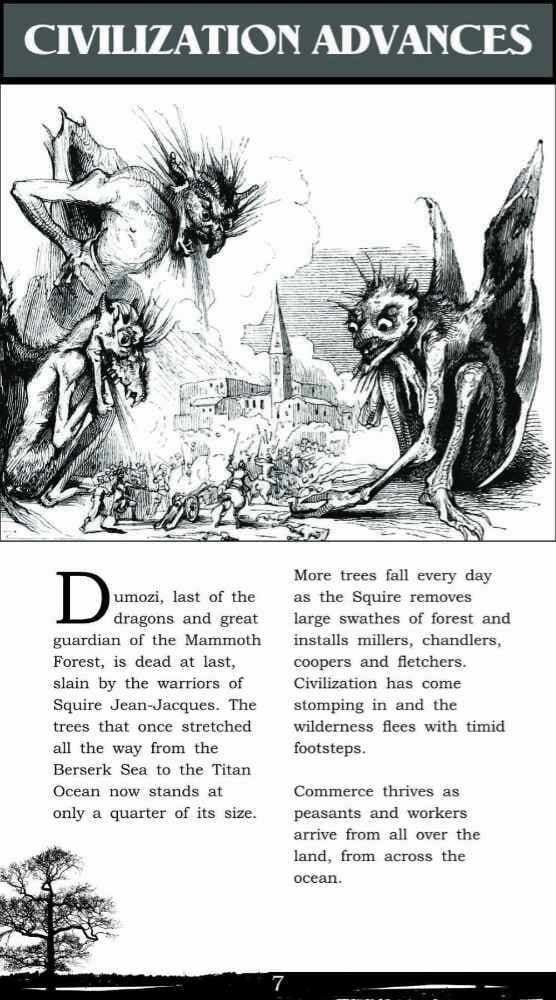 CIVILIZATION ADVANCES

Dumozi, last of the dragons and great guardian of the Mammoth Forest, is dead at last, slain by the warriors of Squire Jean-Jacques. The trees that once stretched all the way from the Berserk Sea to the Titan Ocean now stands at only a quarter of its size.

More trees fall every day as the Squire removes large swathes of forest and installs millers, chandlers, coopers and fletchers. Civilization has come stomping in and the wilderness flees with timid footsteps.

Commerce thrives as peasants and workers arrive from all over the land, from across the ocean.

7